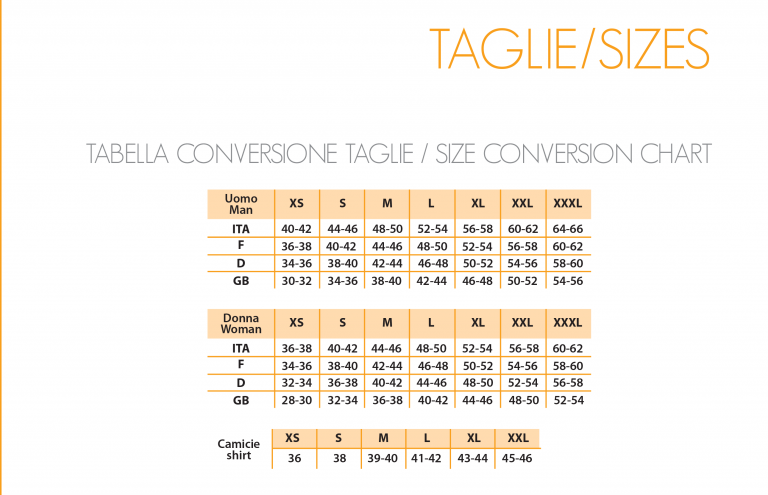 TAGLIE/SIZES

TABELLA CONVERSIONE TAGLIE / SIZE CONVERSION CHART

| Uomo Man | XS | S | M | L | XL | XXL | XXXL |
|---|---|---|---|---|---|---|---|
| ITA | 40-42 | 44-46 | 48-50 | 52-54 | 56-58 | 60-62 | 64-66 |
| F | 36-38 | 40-42 | 44-46 | 48-50 | 52-54 | 56-58 | 60-62 |
| D | 34-36 | 38-40 | 42-44 | 46-48 | 50-52 | 54-56 | 58-60 |
| GB | 30-32 | 34-36 | 38-40 | 42-44 | 46-48 | 50-52 | 54-56 |

| Donna Woman | XS | S | M | L | XL | XXL | XXXL |
|---|---|---|---|---|---|---|---|
| ITA | 36-38 | 40-42 | 44-46 | 48-50 | 52-54 | 56-58 | 60-62 |
| F | 34-36 | 38-40 | 42-44 | 46-48 | 50-52 | 54-56 | 58-60 |
| D | 32-34 | 36-38 | 40-42 | 44-46 | 48-50 | 52-54 | 56-58 |
| GB | 28-30 | 32-34 | 36-38 | 40-42 | 44-46 | 48-50 | 52-54 |

| Camicie shirt | XS | S | M | L | XL | XXL |
|---|---|---|---|---|---|---|
| | 36 | 38 | 39-40 | 41-42 | 43-44 | 45-46 |